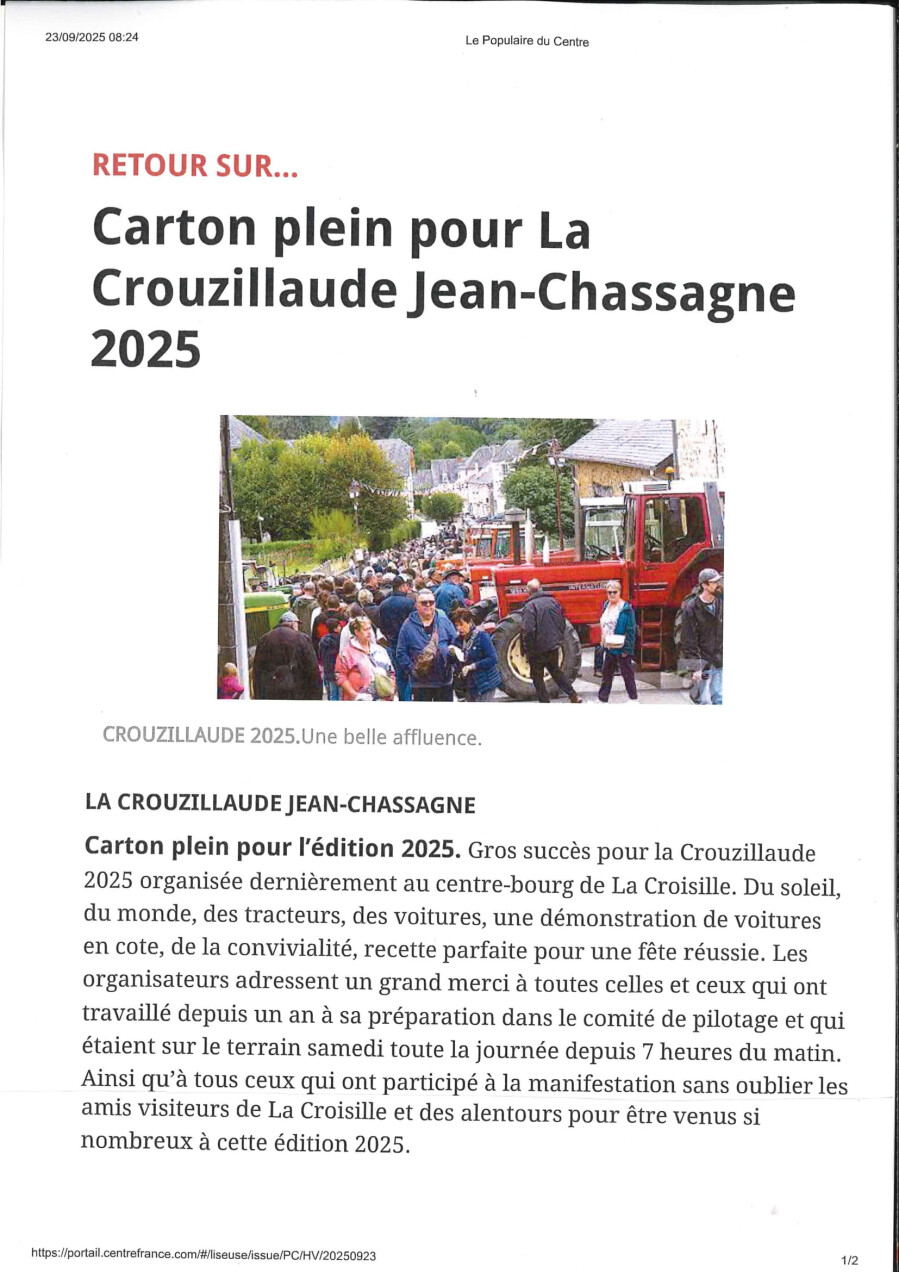 23/09/2025 08:24

Le Populaire du Centre

RETOUR SUR...

Carton plein pour La Crouzillaude Jean-Chassagne 2025

CROUZILLAUDE 2025.Une belle affluence.

LA CROUZILLAUDE JEAN-CHASSAGNE

Carton plein pour l'édition 2025. Gros succès pour la Crouzillaude 2025 organisée dernièrement au centre-bourg de La Croisille. Du soleil, du monde, des tracteurs, des voitures, une démonstration de voitures en cote, de la convivialité, recette parfaite pour une fête réussie. Les organisateurs adressent un grand merci à toutes celles et ceux qui ont travaillé depuis un an à sa préparation dans le comité de pilotage et qui étaient sur le terrain samedi toute la journée depuis 7 heures du matin. Ainsi qu'à tous ceux qui ont participé à la manifestation sans oublier les amis visiteurs de La Croisille et des alentours pour être venus si nombreux à cette édition 2025.

https://portail.centrefrance.com/#/liseuse/issue/PC/HV/20250923

1/2